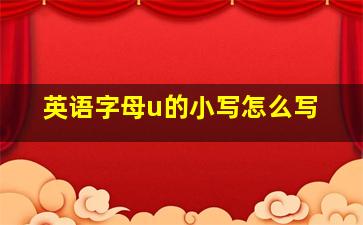 英语字母u的小写怎么写